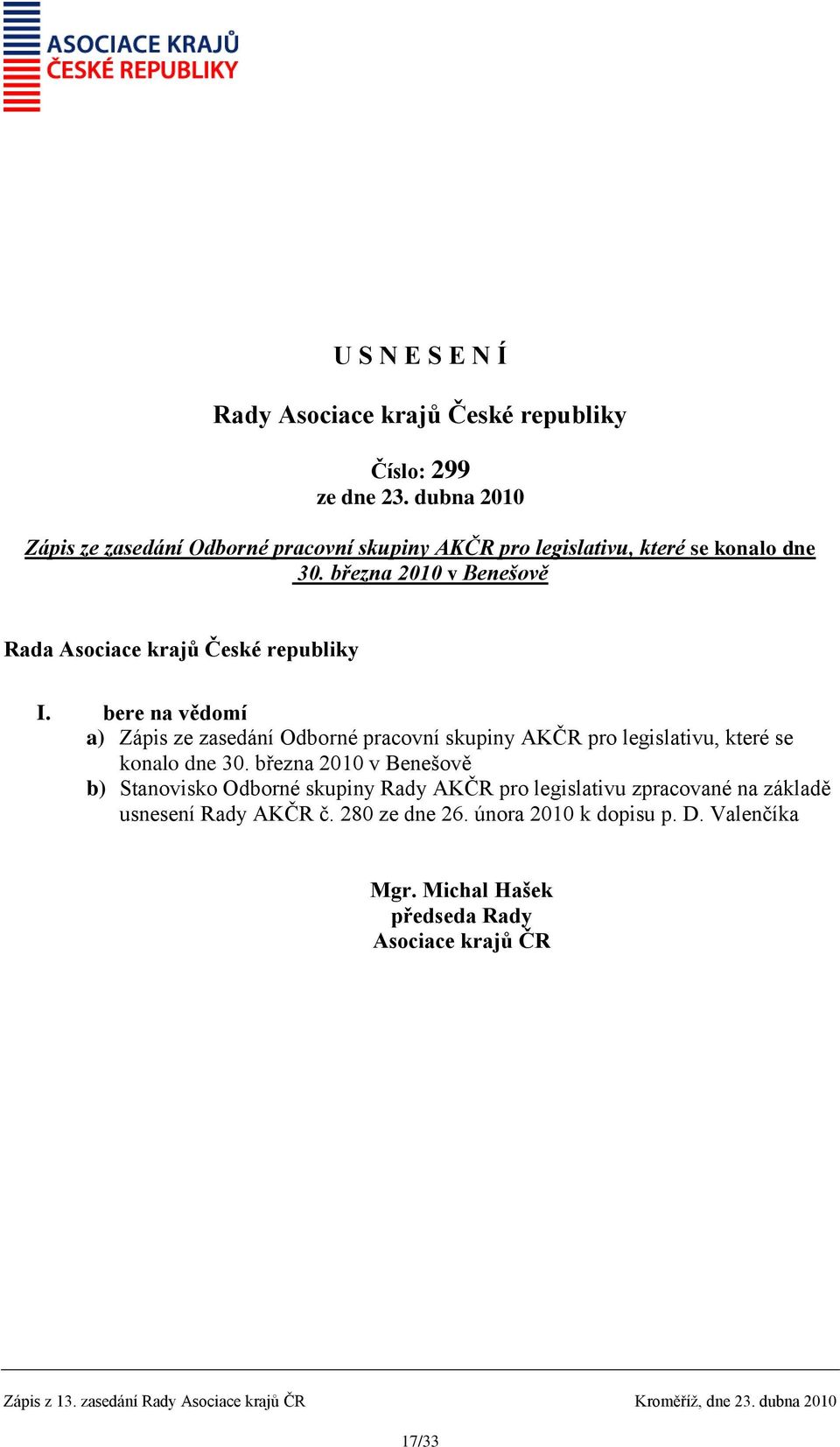 ASOCIACE KRAJŮ
ČESKÉ REPUBLIKY

U S N E S E N Í

Rady Asociace krajů České republiky

Číslo: 299
ze dne 23. dubna 2010

Zápis ze zasedání Odborné pracovní skupiny AKČR pro legislativu, které se konalo dne 30. března 2010 v Benešově

Rada Asociace krajů České republiky

I. bere na vědomí
a) Zápis ze zasedání Odborné pracovní skupiny AKČR pro legislativu, které se konalo dne 30. března 2010 v Benešově
b) Stanovisko Odborné skupiny Rady AKČR pro legislativu zpracované na základě usnesení Rady AKČR č. 280 ze dne 26. února 2010 k dopisu p. D. Valenčíka

Mgr. Michal Hašek
předseda Rady
Asociace krajů ČR

Zápis z 13. zasedání Rady Asociace krajů ČR Kroměříž, dne 23. dubna 2010

17/33